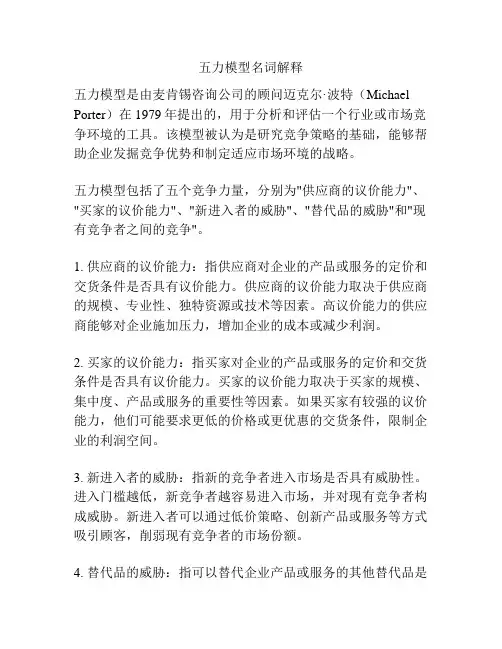 五力模型名词解释

五力模型是由麦肯锡咨询公司的顾问迈克尔·波特（Michael Porter）在 1979 年提出的，用于分析和评估一个行业或市场竞争环境的工具。该模型被认为是研究竞争策略的基础，能够帮助企业发掘竞争优势和制定适应市场环境的战略。

五力模型包括了五个竞争力量，分别为"供应商的议价能力"、"买家的议价能力"、"新进入者的威胁"、"替代品的威胁"和"现有竞争者之间的竞争"。

1. 供应商的议价能力：指供应商对企业的产品或服务的定价和交货条件是否具有议价能力。供应商的议价能力取决于供应商的规模、专业性、独特资源或技术等因素。高议价能力的供应商能够对企业施加压力，增加企业的成本或减少利润。

2. 买家的议价能力：指买家对企业的产品或服务的定价和交货条件是否具有议价能力。买家的议价能力取决于买家的规模、集中度、产品或服务的重要性等因素。如果买家有较强的议价能力，他们可能要求更低的价格或更优惠的交货条件，限制企业的利润空间。

3. 新进入者的威胁：指新的竞争者进入市场是否具有威胁性。进入门槛越低，新竞争者越容易进入市场，并对现有竞争者构成威胁。新进入者可以通过低价策略、创新产品或服务等方式吸引顾客，削弱现有竞争者的市场份额。

4. 替代品的威胁：指可以替代企业产品或服务的其他替代品是